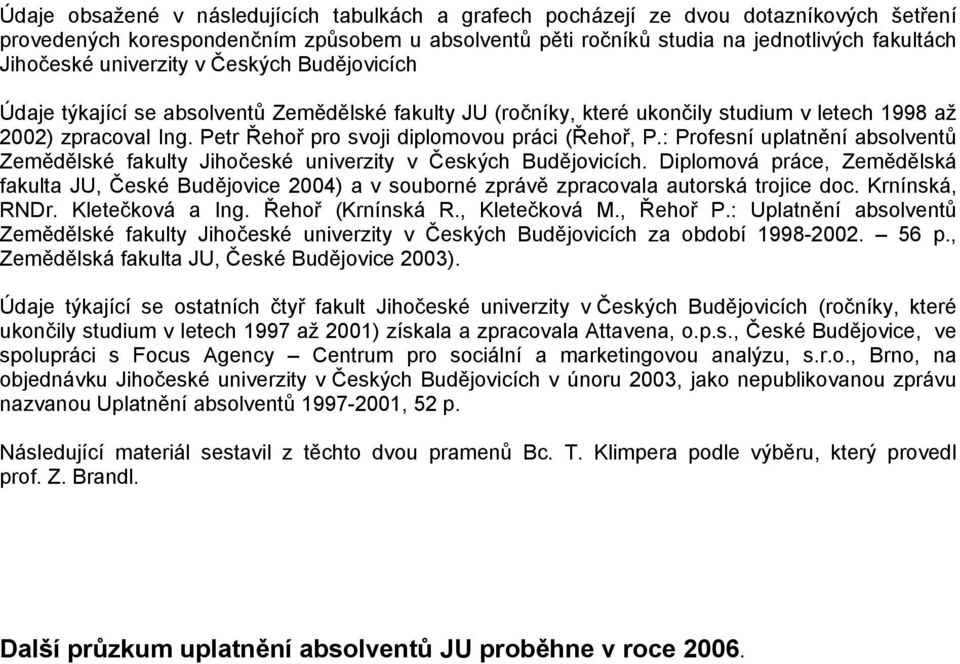 Údaje obsažené v následujících tabulkách a grafech pocházejí ze dvou dotazníkových šetření provedených korespondenčním způsobem u absolventů pěti ročníků studia na jednotlivých fakultách Jihočeské univerzity v Českých Budějovicích

Údaje týkající se absolventů Zemědělské fakulty JU (ročníky, které ukončily studium v letech 1998 až 2002) zpracoval Ing. Petr Řehoř pro svoji diplomovou práci (Řehoř, P.: Profesní uplatnění absolventů Zemědělské fakulty Jihočeské univerzity v Českých Budějovicích. Diplomová práce, Zemědělská fakulta JU, České Budějovice 2004) a v souborné zprávě zpracovala autorská trojice doc. Krnínská, RNDr. Kletečková a Ing. Řehoř (Krnínská R., Kletečková M., Řehoř P.: Uplatnění absolventů Zemědělské fakulty Jihočeské univerzity v Českých Budějovicích za období 1998-2002. – 56 p., Zemědělská fakulta JU, České Budějovice 2003).

Údaje týkající se ostatních čtyř fakult Jihočeské univerzity v Českých Budějovicích (ročníky, které ukončily studium v letech 1997 až 2001) získala a zpracovala Attavena, o.p.s., České Budějovice, ve spolupráci s Focus Agency – Centrum pro sociální a marketingovou analýzu, s.r.o., Brno, na objednávku Jihočeské univerzity v Českých Budějovicích v únoru 2003, jako nepublikovanou zprávu nazvanou Uplatnění absolventů 1997-2001, 52 p.

Následující materiál sestavil z těchto dvou pramenů Bc. T. Klimpera podle výběru, který provedl prof. Z. Brandl.

Další průzkum uplatnění absolventů JU proběhne v roce 2006.